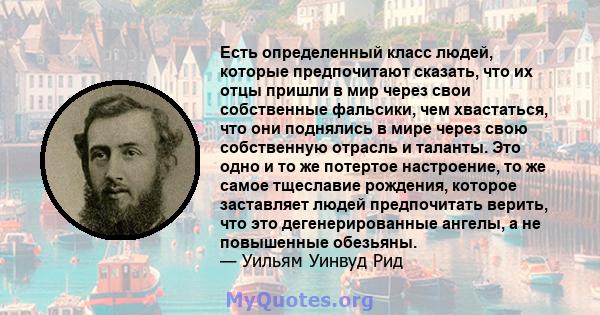 Есть определенный класс людей, которые предпочитают сказать, что их отцы пришли в мир через свои собственные фальсики, чем хвастаться, что они поднялись в мире через свою собственную отрасль и таланты. Это одно и то же потертое настроение, то же самое тщеславие рождения, которое заставляет людей предпочитать верить, что это дегенерированные ангелы, а не повышенные обезьяны.
— Уильям Уинвуд Рид

MyQuotes.org